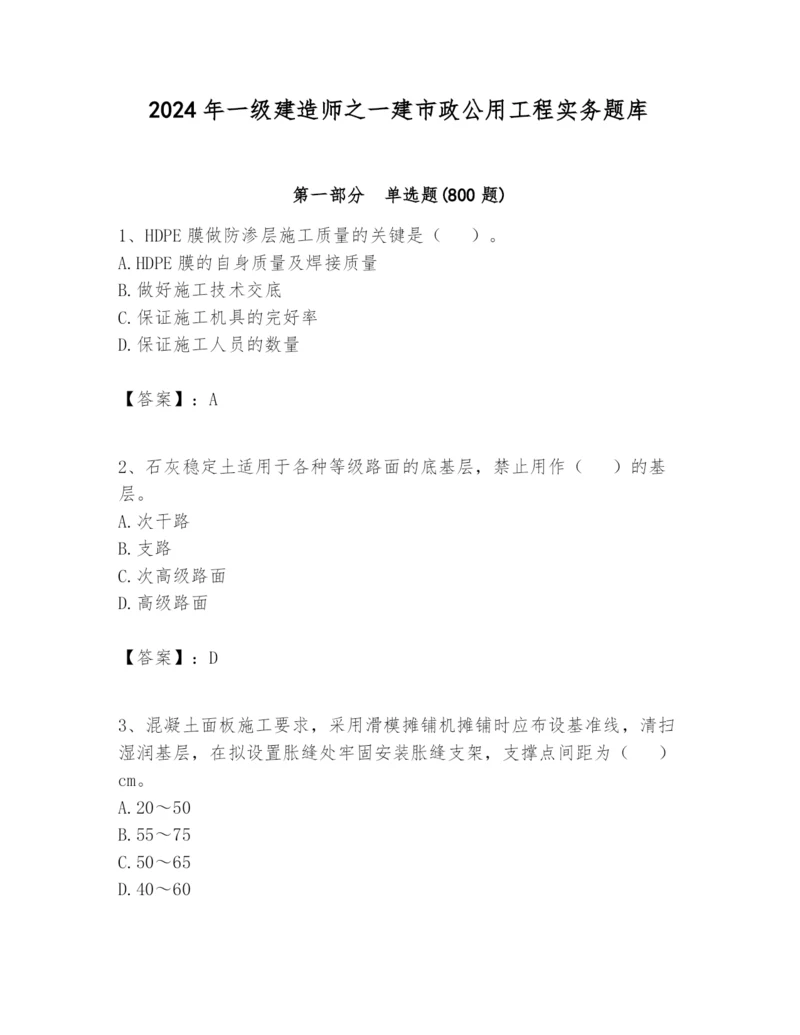 2024年一级建造师之一建市政公用工程实务题库

第一部分　单选题(800题)

1、HDPE膜做防渗层施工质量的关键是（　　）。
A.HDPE膜的自身质量及焊接质量
B.做好施工技术交底
C.保证施工机具的完好率
D.保证施工人员的数量

【答案】：A

2、石灰稳定土适用于各种等级路面的底基层，禁止用作（　　）的基层。
A.次干路
B.支路
C.次高级路面
D.高级路面

【答案】：D

3、混凝土面板施工要求，采用滑模摊铺机摊铺时应布设基准线，清扫湿润基层，在拟设置胀缝处牢固安装胀缝支架，支撑点间距为（　　）cm。
A.20～50
B.55～75
C.50～65
D.40～60